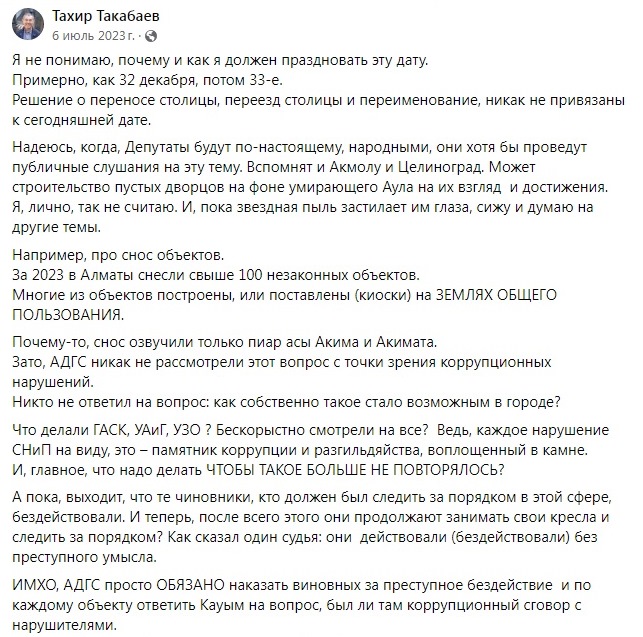 Тахир Такабаев
6 июль 2023 г. ·

Я не понимаю, почему и как я должен праздновать эту дату.
Примерно, как 32 декабря, потом 33-е.
Решение о переносе столицы, переезд столицы и переименование, никак не привязаны к сегодняшней дате.

Надеюсь, когда, Депутаты будут по-настоящему, народными, они хотя бы проведут публичные слушания на эту тему. Вспомнят и Акмолу и Целиноград. Может строительство пустых дворцов на фоне умирающего Аула на их взгляд и достижения. Я, лично, так не считаю. И, пока звездная пыль застилает им глаза, сижу и думаю на другие темы.

Например, про снос объектов.
За 2023 в Алматы снесли свыше 100 незаконных объектов.
Многие из объектов построены, или поставлены (киоски) на ЗЕМЛЯХ ОБЩЕГО ПОЛЬЗОВАНИЯ.

Почему-то, снос озвучили только пиар асы Акима и Акимата.
Зато, АДГС никак не рассмотрели этот вопрос с точки зрения коррупционных нарушений.
Никто не ответил на вопрос: как собственно такое стало возможным в городе?

Что делали ГАСК, УАиГ, УЗО ? Бескорыстно смотрели на все? Ведь, каждое нарушение СНиП на виду, это – памятник коррупции и разгильдяйства, воплощенный в камне.
И, главное, что надо делать ЧТОБЫ ТАКОЕ БОЛЬШЕ НЕ ПОВТОРЯЛОСЬ?

А пока, выходит, что те чиновники, кто должен был следить за порядком в этой сфере, бездействовали. И теперь, после всего этого они продолжают занимать свои кресла и следить за порядком? Как сказал один судья: они действовали (бездействовали) без преступного умысла.

ИМХО, АДГС просто ОБЯЗАНО наказать виновных за преступное бездействие и по каждому объекту ответить Кауым на вопрос, был ли там коррупционный сговор с нарушителями.